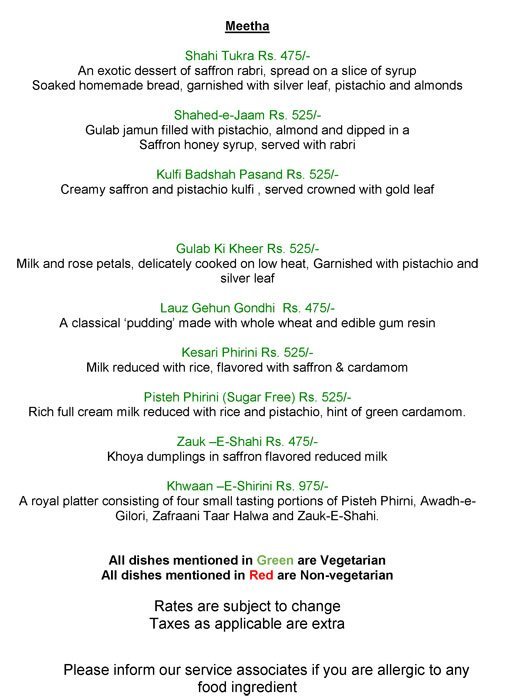 Meetha

Shahi Tukra Rs. 475/-
An exotic dessert of saffron rabri, spread on a slice of syrup Soaked homemade bread, garnished with silver leaf, pistachio and almonds

Shahed-e-Jaam Rs. 525/-
Gulab jamun filled with pistachio, almond and dipped in a Saffron honey syrup, served with rabri

Kulfi Badshah Pasand Rs. 525/-
Creamy saffron and pistachio kulfi , served crowned with gold leaf

Gulab Ki Kheer Rs. 525/-
Milk and rose petals, delicately cooked on low heat, Garnished with pistachio and silver leaf

Lauz Gehun Gondhi Rs. 475/-
A classical 'pudding' made with whole wheat and edible gum resin

Kesari Phirini Rs. 525/-
Milk reduced with rice, flavored with saffron & cardamom

Pisteh Phirini (Sugar Free) Rs. 525/-
Rich full cream milk reduced with rice and pistachio, hint of green cardamom.

Zauk –E-Shahi Rs. 475/-
Khoya dumplings in saffron flavored reduced milk

Khwaan –E-Shirini Rs. 975/-
A royal platter consisting of four small tasting portions of Pisteh Phirni, Awadh-e-Gilori, Zafraani Taar Halwa and Zauk-E-Shahi.

All dishes mentioned in Green are Vegetarian
All dishes mentioned in Red are Non-vegetarian

Rates are subject to change
Taxes as applicable are extra

Please inform our service associates if you are allergic to any food ingredient